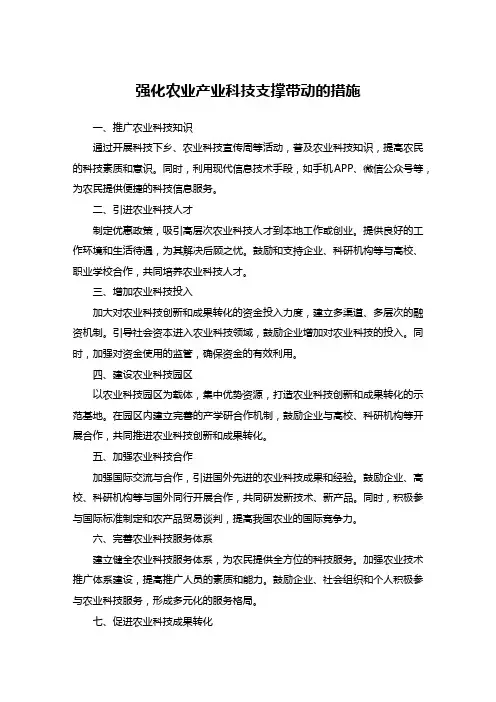 强化农业产业科技支撑带动的措施

一、推广农业科技知识

通过开展科技下乡、农业科技宣传周等活动，普及农业科技知识，提高农民的科技素质和意识。同时，利用现代信息技术手段，如手机APP、微信公众号等，为农民提供便捷的科技信息服务。

二、引进农业科技人才

制定优惠政策，吸引高层次农业科技人才到本地工作或创业。提供良好的工作环境和生活待遇，为其解决后顾之忧。鼓励和支持企业、科研机构等与高校、职业学校合作，共同培养农业科技人才。

三、增加农业科技投入

加大对农业科技创新和成果转化的资金投入力度，建立多渠道、多层次的融资机制。引导社会资本进入农业科技领域，鼓励企业增加对农业科技的投入。同时，加强对资金使用的监管，确保资金的有效利用。

四、建设农业科技园区

以农业科技园区为载体，集中优势资源，打造农业科技创新和成果转化的示范基地。在园区内建立完善的产学研合作机制，鼓励企业与高校、科研机构等开展合作，共同推进农业科技创新和成果转化。

五、加强农业科技合作

加强国际交流与合作，引进国外先进的农业科技成果和经验。鼓励企业、高校、科研机构等与国外同行开展合作，共同研发新技术、新产品。同时，积极参与国际标准制定和农产品贸易谈判，提高我国农业的国际竞争力。

六、完善农业科技服务体系

建立健全农业科技服务体系，为农民提供全方位的科技服务。加强农业技术推广体系建设，提高推广人员的素质和能力。鼓励企业、社会组织和个人积极参与农业科技服务，形成多元化的服务格局。

七、促进农业科技成果转化